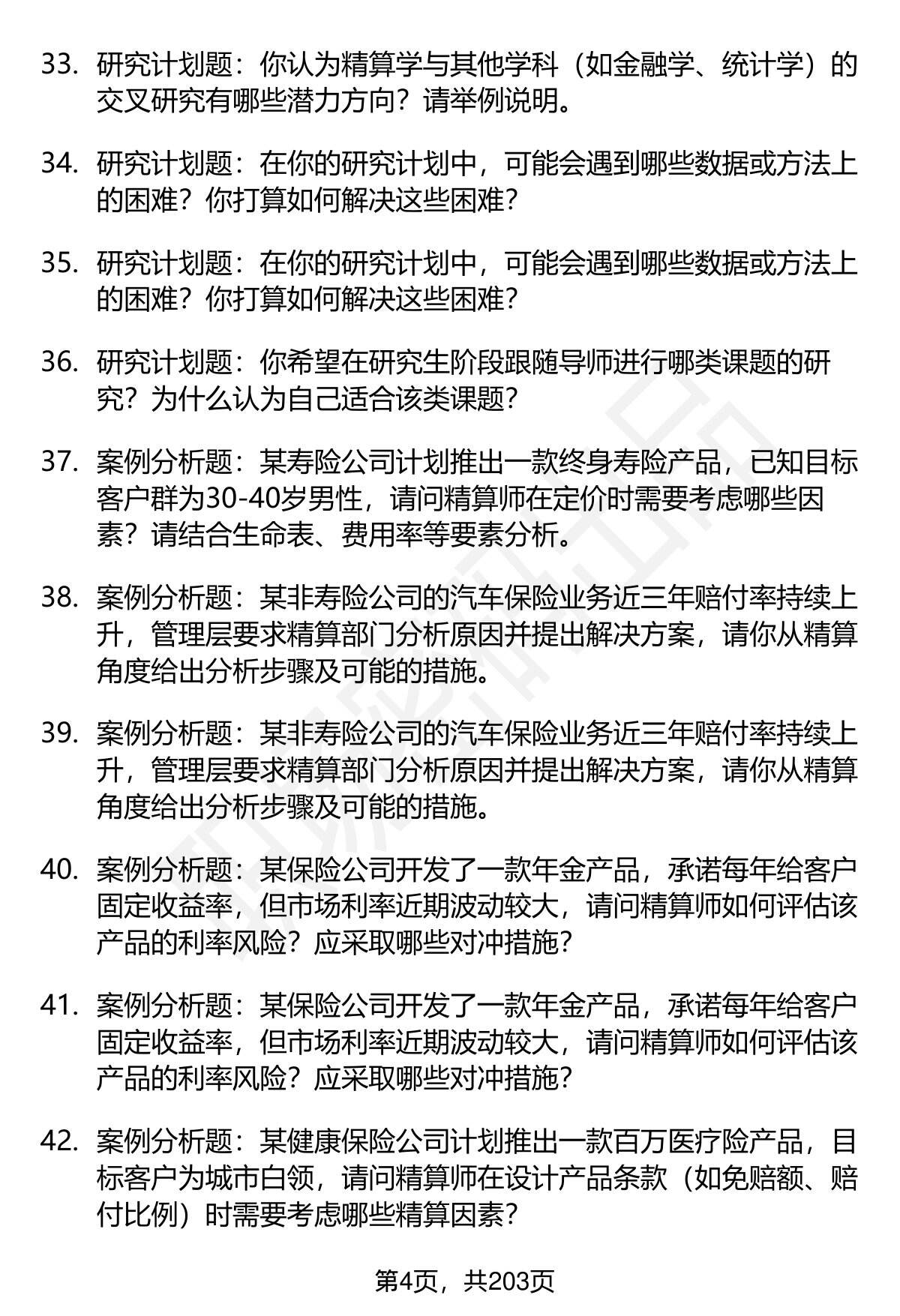 33. 研究计划题：你认为精算学与其他学科（如金融学、统计学）的交叉研究有哪些潜力方向？请举例说明。

34. 研究计划题：在你的研究计划中，可能会遇到哪些数据或方法上的困难？你打算如何解决这些困难？

35. 研究计划题：在你的研究计划中，可能会遇到哪些数据或方法上的困难？你打算如何解决这些困难？

36. 研究计划题：你希望在研究生阶段跟随导师进行哪类课题的研究？为什么认为自己适合该类课题？

37. 案例分析题：某寿险公司计划推出一款终身寿险产品，已知目标客户群为30-40岁男性，请问精算师在定价时需要考虑哪些因素？请结合生命表、费用率等要素分析。

38. 案例分析题：某非寿险公司的汽车保险业务近三年赔付率持续上升，管理层要求精算部门分析原因并提出解决方案，请你从精算角度给出分析步骤及可能的措施。

39. 案例分析题：某非寿险公司的汽车保险业务近三年赔付率持续上升，管理层要求精算部门分析原因并提出解决方案，请你从精算角度给出分析步骤及可能的措施。

40. 案例分析题：某保险公司开发了一款年金产品，承诺每年给客户固定收益率，但市场利率近期波动较大，请问精算师如何评估该产品的利率风险？应采取哪些对冲措施？

41. 案例分析题：某保险公司开发了一款年金产品，承诺每年给客户固定收益率，但市场利率近期波动较大，请问精算师如何评估该产品的利率风险？应采取哪些对冲措施？

42. 案例分析题：某健康保险公司计划推出一款百万医疗险产品，目标客户为城市白领，请问精算师在设计产品条款（如免赔额、赔付比例）时需要考虑哪些精算因素？

第4页，共203页